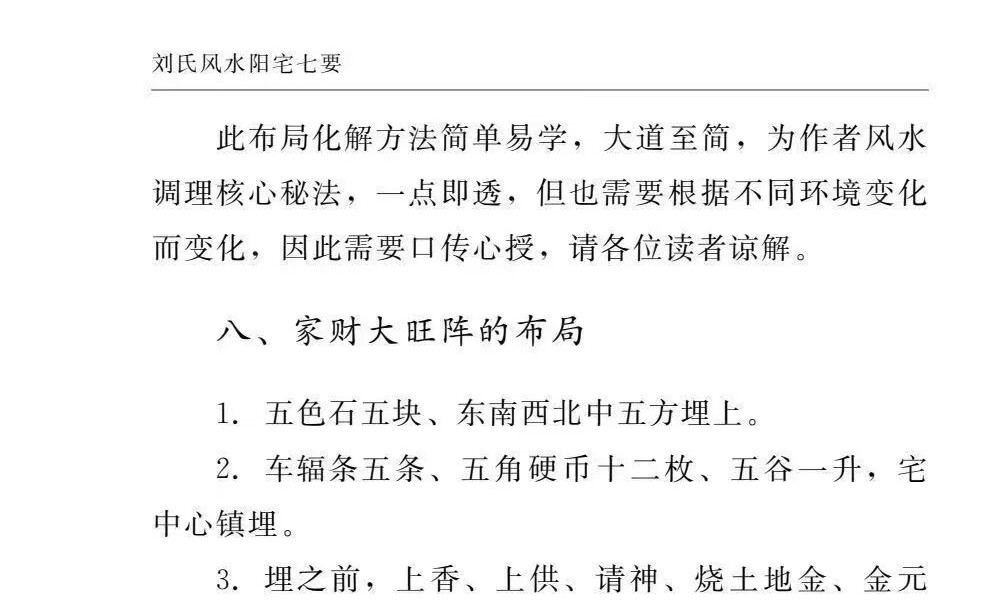 刘氏风水阳宅七要

此布局化解方法简单易学，大道至简，为作者风水调理核心秘法，一点即透，但也需要根据不同环境变化而变化，因此需要口传心授，请各位读者谅解。

八、家财大旺阵的布局

1. 五色石五块、东南西北中五方埋上。

2. 车辐条五条、五角硬币十二枚、五谷一升，宅中心镇埋。

3. 埋之前，上香、上供、请神、烧土地金、金元